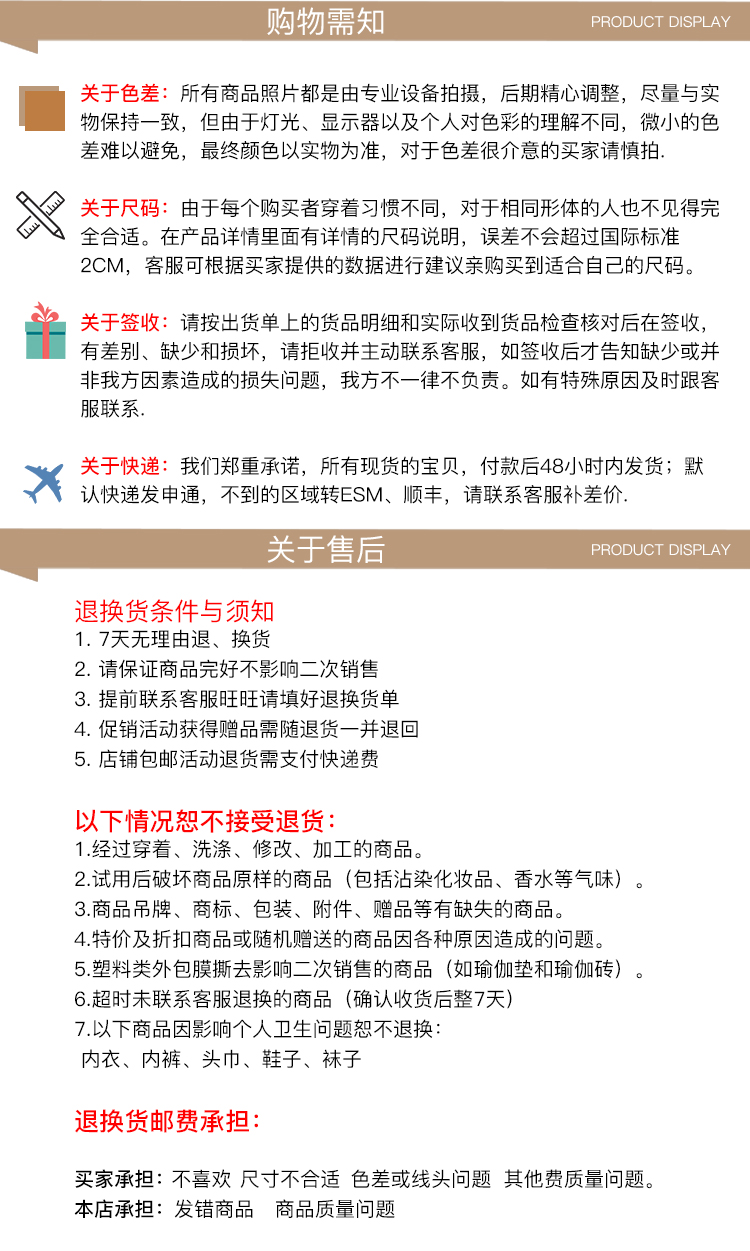 购物需知
PRODUCT DISPLAY

关于色差：所有商品照片都是由专业设备拍摄，后期精心调整，尽量与实物保持一致，但由于灯光、显示器以及个人对色彩的理解不同，微小的色差难以避免，最终颜色以实物为准，对于色差很介意的买家请慎拍.

关于尺码：由于每个购买者穿着习惯不同，对于相同形体的人也不见得完全合适。在产品详情里面有详情的尺码说明，误差不会超过国际标准2CM，客服可根据买家提供的数据进行建议亲购买到适合自己的尺码。

关于签收：请按出货单上的货品明细和实际收到货品检查核对后在签收，有差别、缺少和损坏，请拒收并主动联系客服，如签收后才告知缺少或并非我方因素造成的损失问题，我方不一律不负责。如有特殊原因及时跟客服联系.

关于快递：我们郑重承诺，所有现货的宝贝，付款后48小时内发货；默认快递发申通，不到的区域转ESM、顺丰，请联系客服补差价.

关于售后
PRODUCT DISPLAY

退换货条件与须知
1. 7天无理由退、换货
2. 请保证商品完好不影响二次销售
3. 提前联系客服旺旺请填好退换货单
4. 促销活动获得赠品需随退货一并退回
5. 店铺包邮活动退货需支付快递费

以下情况恕不接受退货：
1.经过穿着、洗涤、修改、加工的商品。
2.试用后破坏商品原样的商品（包括沾染化妆品、香水等气味）。
3.商品吊牌、商标、包装、附件、赠品等有缺失的商品。
4.特价及折扣商品或随机赠送的商品因各种原因造成的问题。
5.塑料类外包膜撕去影响二次销售的商品（如瑜伽垫和瑜伽砖）。
6.超时未联系客服退换的商品（确认收货后整7天）
7.以下商品因影响个人卫生问题恕不退换：
内衣、内裤、头巾、鞋子、袜子

退换货邮费承担：

买家承担：不喜欢 尺寸不合适 色差或线头问题 其他费质量问题。
本店承担：发错商品 商品质量问题